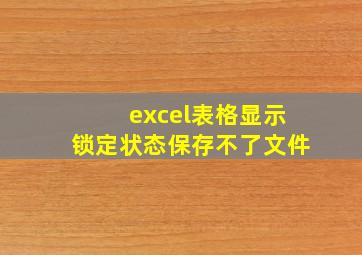 excel表格显示
锁定状态保存不了文件